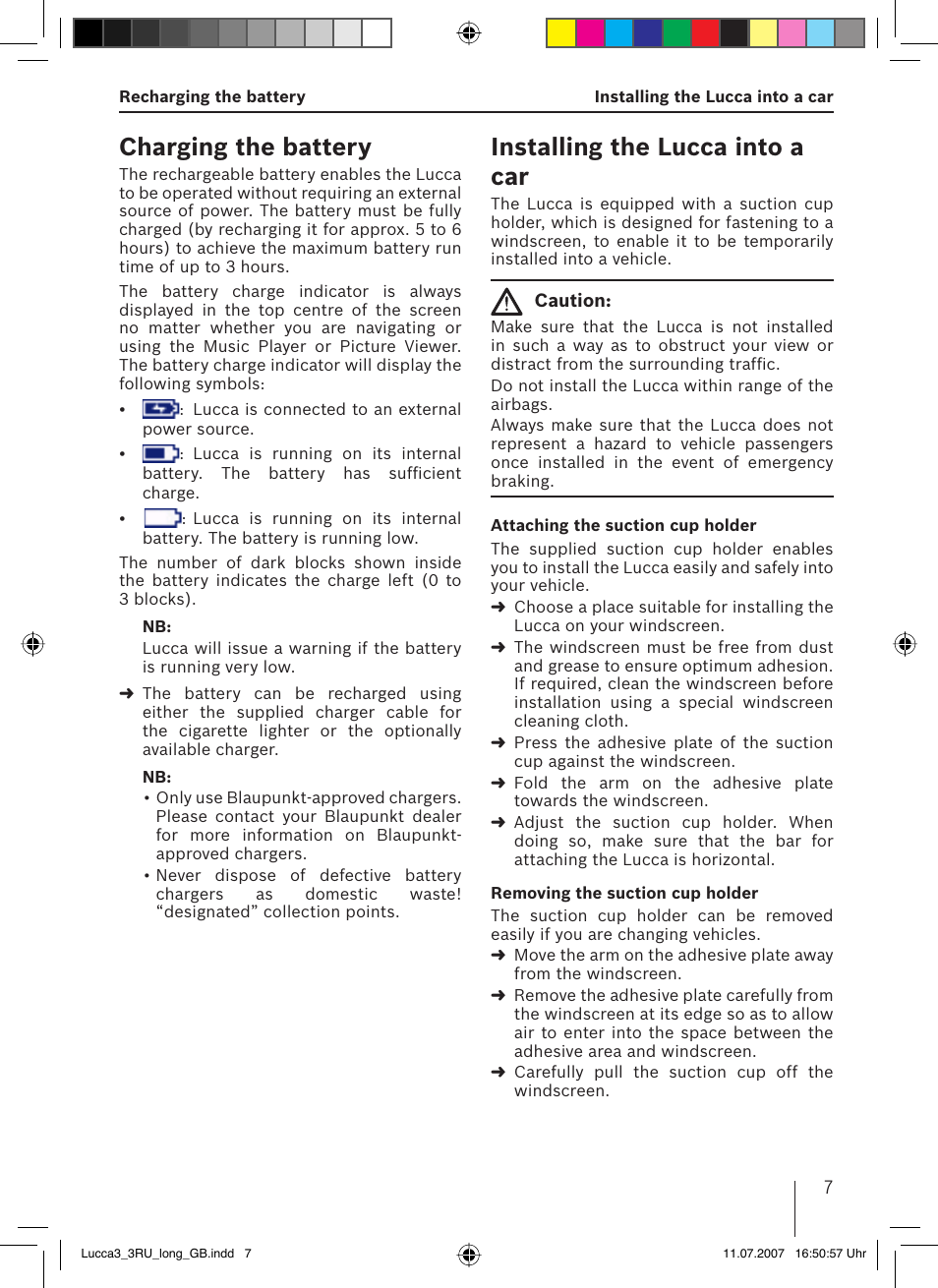 Recharging the battery

Installing the Lucca into a car

Charging the battery

The rechargeable battery enables the Lucca to be operated without requiring an external source of power. The battery must be fully charged (by recharging it for approx. 5 to 6 hours) to achieve the maximum battery run time of up to 3 hours.

The battery charge indicator is always displayed in the top centre of the screen no matter whether you are navigating or using the Music Player or Picture Viewer. The battery charge indicator will display the following symbols:

• : Lucca is connected to an external power source.

• : Lucca is running on its internal battery. The battery has sufficient charge.

• : Lucca is running on its internal battery. The battery is running low.

The number of dark blocks shown inside the battery indicates the charge left (0 to 3 blocks).

NB:

Lucca will issue a warning if the battery is running very low.

➜ The battery can be recharged using either the supplied charger cable for the cigarette lighter or the optionally available charger.

NB:

• Only use Blaupunkt-approved chargers. Please contact your Blaupunkt dealer for more information on Blaupunkt-approved chargers.

• Never dispose of defective battery chargers as domestic waste! “designated” collection points.

Installing the Lucca into a car

The Lucca is equipped with a suction cup holder, which is designed for fastening to a windscreen, to enable it to be temporarily installed into a vehicle.

Caution:

Make sure that the Lucca is not installed in such a way as to obstruct your view or distract from the surrounding traffic.

Do not install the Lucca within range of the airbags.

Always make sure that the Lucca does not represent a hazard to vehicle passengers once installed in the event of emergency braking.

Attaching the suction cup holder

The supplied suction cup holder enables you to install the Lucca easily and safely into your vehicle.

➜ Choose a place suitable for installing the Lucca on your windscreen.

➜ The windscreen must be free from dust and grease to ensure optimum adhesion. If required, clean the windscreen before installation using a special windscreen cleaning cloth.

➜ Press the adhesive plate of the suction cup against the windscreen.

➜ Fold the arm on the adhesive plate towards the windscreen.

➜ Adjust the suction cup holder. When doing so, make sure that the bar for attaching the Lucca is horizontal.

Removing the suction cup holder

The suction cup holder can be removed easily if you are changing vehicles.

➜ Move the arm on the adhesive plate away from the windscreen.

➜ Remove the adhesive plate carefully from the windscreen at its edge so as to allow air to enter into the space between the adhesive area and windscreen.

➜ Carefully pull the suction cup off the windscreen.

7

Lucca3_3RU_long_GB.indd 7

11.07.2007 16:50:57 Uhr